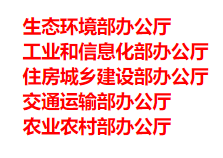 生态环境部办公厅
工业和信息化部办公厅
住房城乡建设部办公厅
交通运输部办公厅
农业农村部办公厅